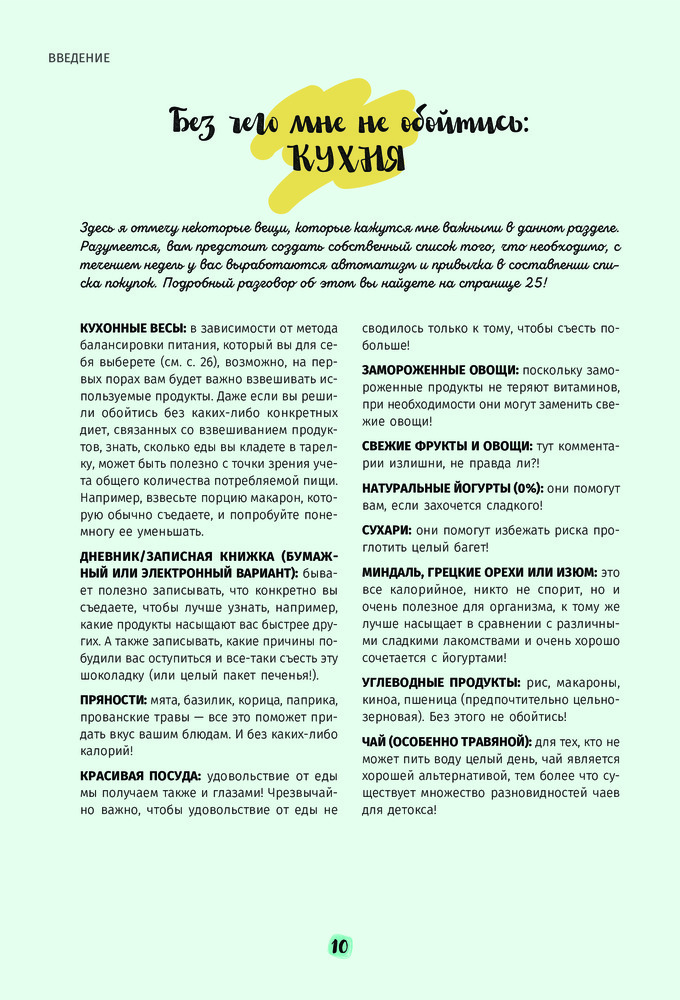 ВВЕДЕНИЕ

Без чего мне не обойтись: КУХНЯ

Здесь я отмечу некоторые вещи, которые кажутся мне важными в данном разделе. Разумеется, вам предстоит создать собственный список того, что необходимо, с течением недель у вас выработаются автоматизм и привычка в составлении списка покупок. Подробный разговор об этом вы найдете на странице 25!

КУХОННЫЕ ВЕСЫ: в зависимости от метода балансировки питания, который вы для себя выберете (см. с. 26), возможно, на первых порах вам будет важно взвешивать используемые продукты. Даже если вы решили обойтись без каких-либо конкретных диет, связанных со взвешиванием продуктов, знать, сколько еды вы кладете в тарелку, может быть полезно с точки зрения учета общего количества потребляемой пищи. Например, взвесьте порцию макарон, которую обычно съедаете, и попробуйте понемногу ее уменьшать.

ДНЕВНИК/ЗАПИСНАЯ КНИЖКА (БУМАЖНЫЙ ИЛИ ЭЛЕКТРОННЫЙ ВАРИАНТ): бывает полезно записывать, что конкретно вы съедаете, чтобы лучше узнать, например, какие продукты насыщают вас быстрее других. А также записывать, какие причины побудили вас оступиться и все-таки съесть эту шоколадку (или целый пакет печенья!).

ПРЯНОСТИ: мята, базилик, корица, паприка, прованские травы — все это поможет придать вкус вашим блюдам. И без каких-либо калорий!

КРАСИВАЯ ПОСУДА: удовольствие от еды мы получаем также и глазами! Чрезвычайно важно, чтобы удовольствие от еды не сводилось только к тому, чтобы съесть побольше!

ЗАМОРОЖЕННЫЕ ОВОЩИ: поскольку замороженные продукты не теряют витаминов, при необходимости они могут заменить свежие овощи!

СВЕЖИЕ ФРУКТЫ И ОВОЩИ: тут комментарии излишни, не правда ли?!

НАТУРАЛЬНЫЕ ЙОГУРТЫ (0%): они помогут вам, если захочется сладкого!

СУХАРИ: они помогут избежать риска проглотить целый багет!

МИНДАЛЬ, ГРЕЦКИЕ ОРЕХИ ИЛИ ИЗЮМ: это все калорийное, никто не спорит, но и очень полезное для организма, к тому же лучше насыщает в сравнении с различными сладкими лакомствами и очень хорошо сочетается с йогуртами!

УГЛЕВОДНЫЕ ПРОДУКТЫ: рис, макароны, киноа, пшеница (предпочтительно цельнозерновая). Без этого не обойтись!

ЧАЙ (ОСОБЕННО ТРАВЯНОЙ): для тех, кто не может пить воду целый день, чай является хорошей альтернативой, тем более что существует множество разновидностей чаев для детокса!

10